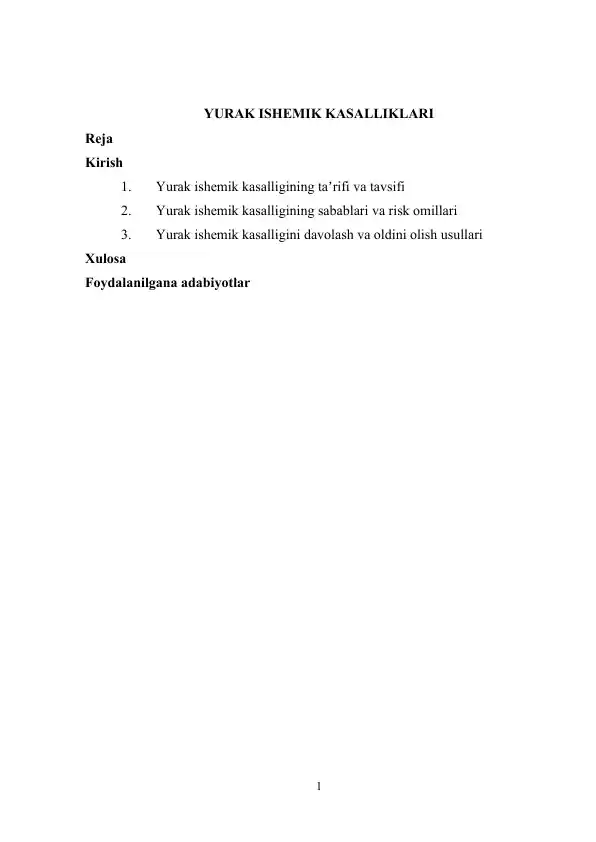 YURAK ISHEMIK KASALLIKLARI

Reja

Kirish

1. Yurak ishemik kasalligining ta’rifi va tavsifi
2. Yurak ishemik kasalligining sabablari va risk omillari
3. Yurak ishemik kasalligini davolash va oldini olish usullari

Xulosa

Foydalanilgana adabiyotlar

1